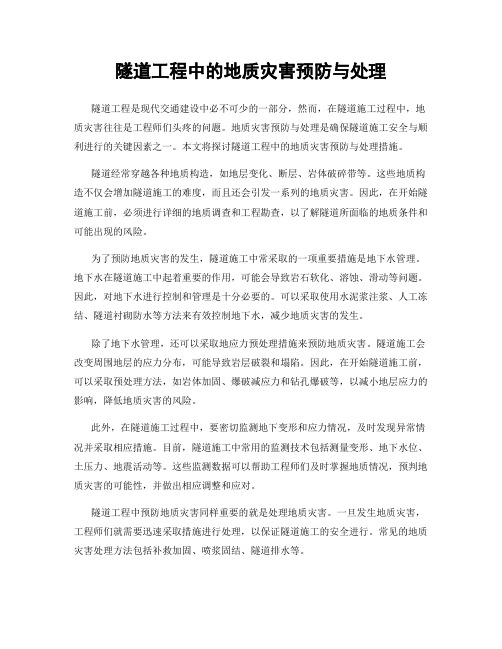 隧道工程中的地质灾害预防与处理

隧道工程是现代交通建设中必不可少的一部分，然而，在隧道施工过程中，地质灾害往往是工程师们头疼的问题。地质灾害预防与处理是确保隧道施工安全与顺利进行的关键因素之一。本文将探讨隧道工程中的地质灾害预防与处理措施。

隧道经常穿越各种地质构造，如地层变化、断层、岩体破碎带等。这些地质构造不仅会增加隧道施工的难度，而且还会引发一系列的地质灾害。因此，在开始隧道施工前，必须进行详细的地质调查和工程勘查，以了解隧道所面临的地质条件和可能出现的风险。

为了预防地质灾害的发生，隧道施工中常采取的一项重要措施是地下水管理。地下水在隧道施工中起着重要的作用，可能会导致岩石软化、溶蚀、滑动等问题。因此，对地下水进行控制和管理是十分必要的。可以采取使用水泥浆注浆、人工冻结、隧道衬砌防水等方法来有效控制地下水，减少地质灾害的发生。

除了地下水管理，还可以采取地应力预处理措施来预防地质灾害。隧道施工会改变周围地层的应力分布，可能导致岩层破裂和塌陷。因此，在开始隧道施工前，可以采取预处理方法，如岩体加固、爆破减应力和钻孔爆破等，以减小地层应力的影响，降低地质灾害的风险。

此外，在隧道施工过程中，要密切监测地下变形和应力情况，及时发现异常情况并采取相应措施。目前，隧道施工中常用的监测技术包括测量变形、地下水位、土压力、地震活动等。这些监测数据可以帮助工程师们及时掌握地质情况，预判地质灾害的可能性，并做出相应调整和应对。

隧道工程中预防地质灾害同样重要的就是处理地质灾害。一旦发生地质灾害，工程师们就需要迅速采取措施进行处理，以保证隧道施工的安全进行。常见的地质灾害处理方法包括补救加固、喷浆固结、隧道排水等。